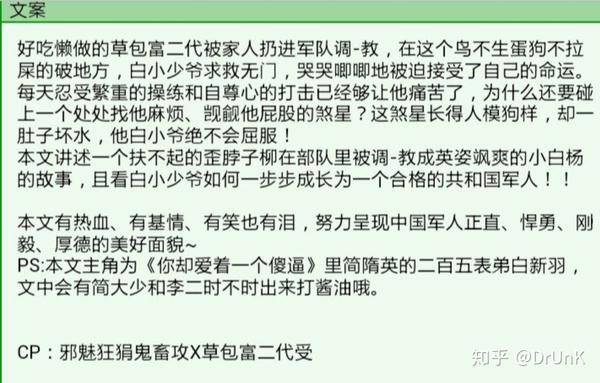 文案

好吃懒做的草包富二代被家人扔进军队调-教，在这个鸟不生蛋狗不拉屎的破地方，白小少爷求救无门，哭哭唧唧地被迫接受了自己的命运。每天忍受繁重的操练和自尊心的打击已经够让他痛苦了，为什么还要碰上一个处处找他麻烦、觊觎他屁股的煞星？这煞星长得人模狗样，却一肚子坏水，他白小爷绝不会屈服！
本文讲述一个扶不起的歪脖子柳在部队里被调-教成英姿飒爽的小白杨的故事，且看白小少爷如何一步步成长为一个合格的共和国军人！！

本文有热血、有基情、有笑也有泪，努力呈现中国军人正直、悍勇、刚毅、厚德的美好面貌~
PS:本文主角为《你却爱着一个傻逼》里简隋英的二百五表弟白新羽，文中会有简大少和李二时不时出来打酱油哦。

CP：邪魅狂狷鬼畜攻X草包富二代受

知乎 @DrUnK